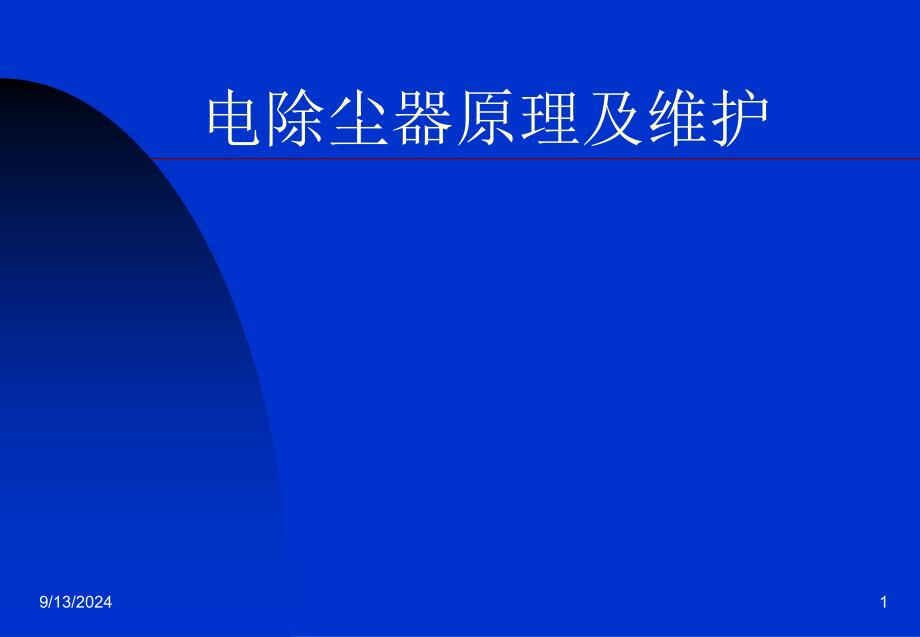 电除尘器原理及维护

9/13/2024

1